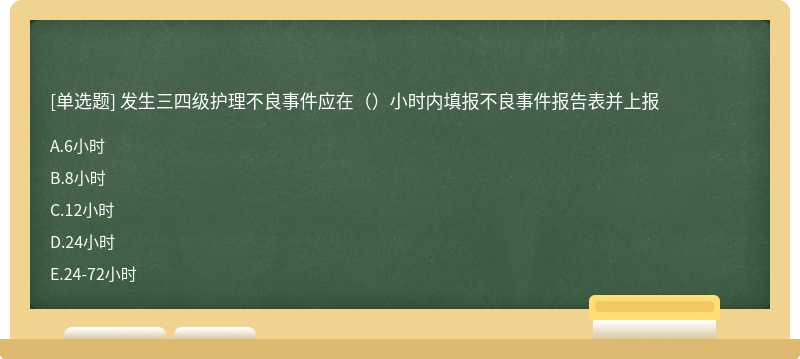 [单选题] 发生三四级护理不良事件应在（）小时内填报不良事件报告表并上报

A.6小时

B.8小时

C.12小时

D.24小时

E.24-72小时